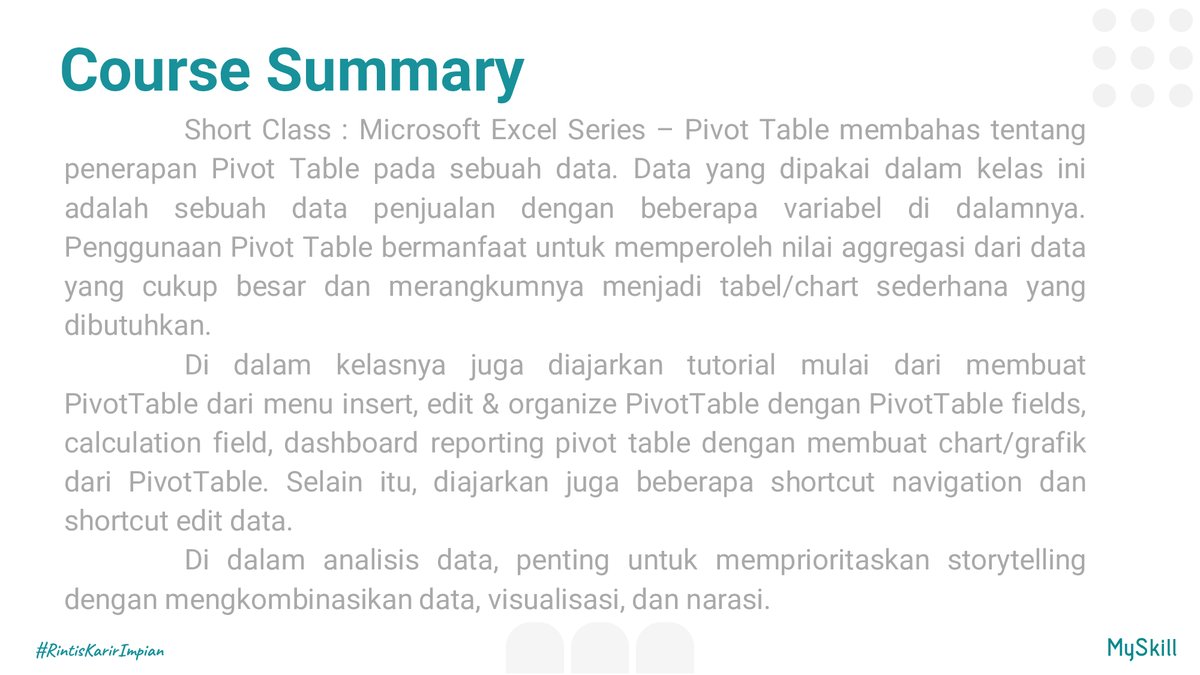 Course Summary

Short Class : Microsoft Excel Series – Pivot Table membahas tentang penerapan Pivot Table pada sebuah data. Data yang dipakai dalam kelas ini adalah sebuah data penjualan dengan beberapa variabel di dalamnya. Penggunaan Pivot Table bermanfaat untuk memperoleh nilai aggregasi dari data yang cukup besar dan merangkumnya menjadi tabel/chart sederhana yang dibutuhkan.

Di dalam kelasnya juga diajarkan tutorial mulai dari membuat PivotTable dari menu insert, edit & organize PivotTable dengan PivotTable fields, calculation field, dashboard reporting pivot table dengan membuat chart/grafik dari PivotTable. Selain itu, diajarkan juga beberapa shortcut navigation dan shortcut edit data.

Di dalam analisis data, penting untuk memprioritaskan storytelling dengan mengkombinasikan data, visualisasi, dan narasi.

#RintisKarirImpian

MySkill